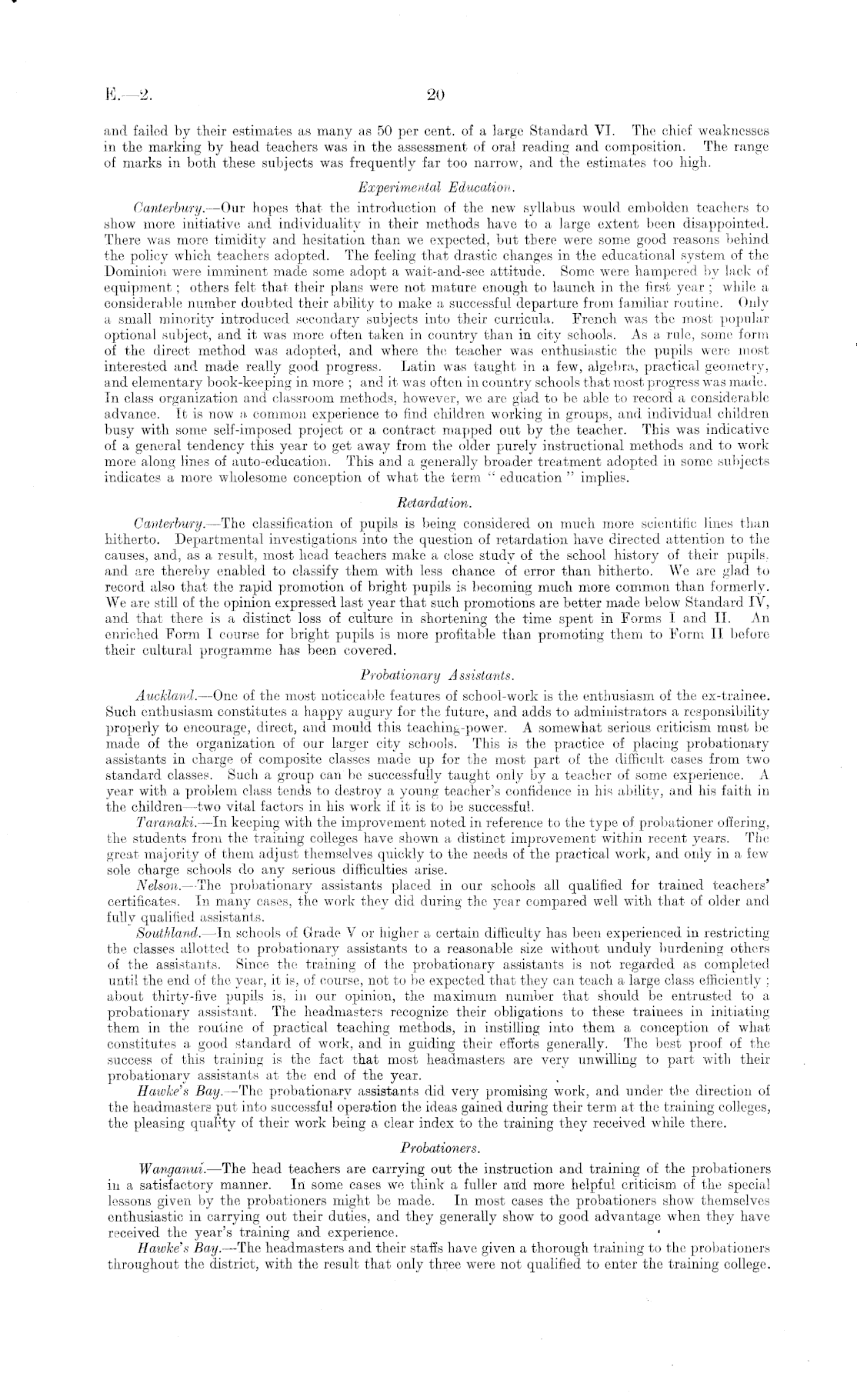 E.—2. 20

and failed by their estimates as many as 50 per cent. of a large Standard VI. The chief weaknesses in the marking by head teachers was in the assessment of oral reading and composition. The range of marks in both these subjects was frequently far too narrow, and the estimates too high.

Experimental Education.

Canterbury.—Our hopes that the introduction of the new syllabus would embolden teachers to show more initiative and individuality in their methods have to a large extent been disappointed. There was more timidity and hesitation than we expected, but there were some good reasons behind the policy which teachers adopted. The feeling that drastic changes in the educational system of the Dominion were imminent made some adopt a wait-and-see attitude. Some were hampered by lack of equipment; others felt that their plans were not mature enough to launch in the first year; while a considerable number doubted their ability to make a successful departure from familiar routine. Only a small minority introduced secondary subjects into their curricula. French was the most popular optional subject, and it was more often taken in country than in city schools. As a rule, some form of the direct method was adopted, and where the teacher was enthusiastic the pupils were most interested and made really good progress. Latin was taught in a few, algebra, practical geometry, and elementary book-keeping in more; and it was often in country schools that most progress was made. In class organization and classroom methods, however, we are glad to be able to record a considerable advance. It is now a common experience to find children working in groups, and individual children busy with some self-imposed project or a contract mapped out by the teacher. This was indicative of a general tendency this year to get away from the older purely instructional methods and to work more along lines of auto-education. This and a generally broader treatment adopted in some subjects indicates a more wholesome conception of what the term "education" implies.

Retardation.

Canterbury.—The classification of pupils is being considered on much more scientific lines than hitherto. Departmental investigations into the question of retardation have directed attention to the causes, and, as a result, most head teachers make a close study of the school history of their pupils, and are thereby enabled to classify them with less chance of error than hitherto. We are glad to record also that the rapid promotion of bright pupils is becoming much more common than formerly. We are still of the opinion expressed last year that such promotions are better made below Standard IV, and that there is a distinct loss of culture in shortening the time spent in Forms I and II. An enriched Form I course for bright pupils is more profitable than promoting them to Form II before their cultural programme has been covered.

Probationary Assistants.

Auckland.—One of the most noticeable features of school-work is the enthusiasm of the ex-trainee. Such enthusiasm constitutes a happy augury for the future, and adds to administrators a responsibility properly to encourage, direct, and mould this teaching-power. A somewhat serious criticism must be made of the organization of our larger city schools. This is the practice of placing probationary assistants in charge of composite classes made up for the most part of the difficult cases from two standard classes. Such a group can be successfully taught only by a teacher of some experience. A year with a problem class tends to destroy a young teacher's confidence in his ability, and his faith in the children—two vital factors in his work if it is to be successful.

Taranaki.—In keeping with the improvement noted in reference to the type of probationer offering, the students from the training colleges have shown a distinct improvement within recent years. The great majority of them adjust themselves quickly to the needs of the practical work, and only in a few sole charge schools do any serious difficulties arise.

Nelson.—The probationary assistants placed in our schools all qualified for trained teachers' certificates. In many cases, the work they did during the year compared well with that of older and fully qualified assistants.

Southland.—In schools of Grade V or higher a certain difficulty has been experienced in restricting the classes allotted to probationary assistants to a reasonable size without unduly burdening others of the assistants. Since the training of the probationary assistants is not regarded as completed until the end of the year, it is, of course, not to be expected that they can teach a large class efficiently; about thirty-five pupils is, in our opinion, the maximum number that should be entrusted to a probationary assistant. The headmasters recognize their obligations to these trainees in initiating them in the routine of practical teaching methods, in instilling into them a conception of what constitutes a good standard of work, and in guiding their efforts generally. The best proof of the success of this training is the fact that most headmasters are very unwilling to part with their probationary assistants at the end of the year.

Hawke's Bay.—The probationary assistants did very promising work, and under the direction of the headmasters put into successful operation the ideas gained during their term at the training colleges, the pleasing quality of their work being a clear index to the training they received while there.

Probationers.

Wanganui.—The head teachers are carrying out the instruction and training of the probationers in a satisfactory manner. In some cases we think a fuller and more helpful criticism of the special lessons given by the probationers might be made. In most cases the probationers show themselves enthusiastic in carrying out their duties, and they generally show to good advantage when they have received the year's training and experience.

Hawke's Bay.—The headmasters and their staffs have given a thorough training to the probationers throughout the district, with the result that only three were not qualified to enter the training college.